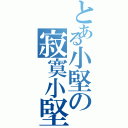 とある小堅の
寂寞小堅